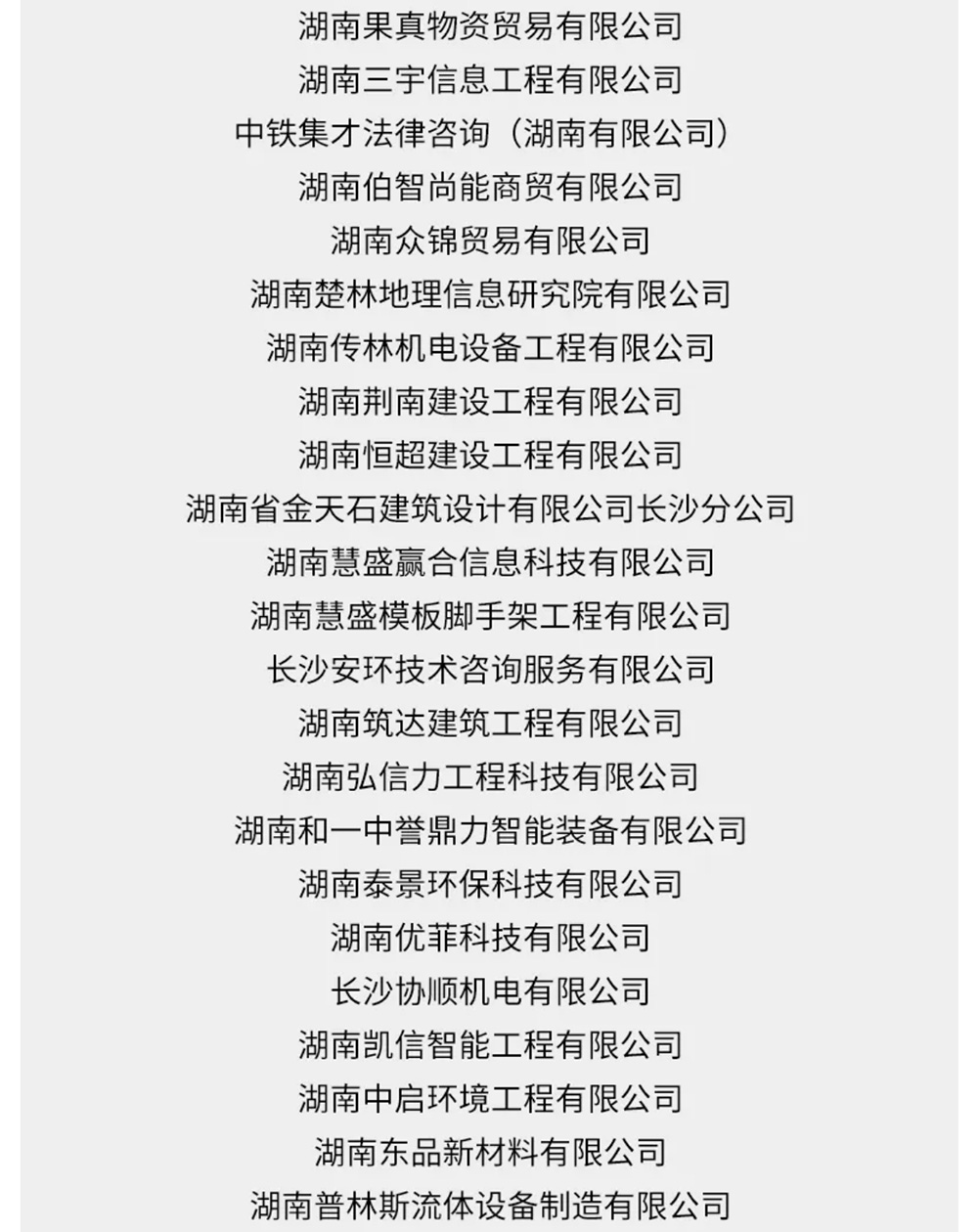 湖南果真物资贸易有限公司

湖南三宇信息工程有限公司

中铁集才法律咨询（湖南有限公司）

湖南伯智尚能商贸有限公司

湖南众锦贸易有限公司

湖南楚林地理信息研究院有限公司

湖南传林机电设备工程有限公司

湖南荆南建设工程有限公司

湖南恒超建设工程有限公司

湖南省金天石建筑设计有限公司长沙分公司

湖南慧盛赢合信息科技有限公司

湖南慧盛模板脚手架工程有限公司

长沙安环技术咨询服务有限公司

湖南筑达建筑工程有限公司

湖南弘信力工程科技有限公司

湖南和一中誉鼎力智能装备有限公司

湖南泰景环保科技有限公司

湖南优菲科技有限公司

长沙协顺机电有限公司

湖南凯信智能工程有限公司

湖南中启环境工程有限公司

湖南东品新材料有限公司

湖南普林斯流体设备制造有限公司